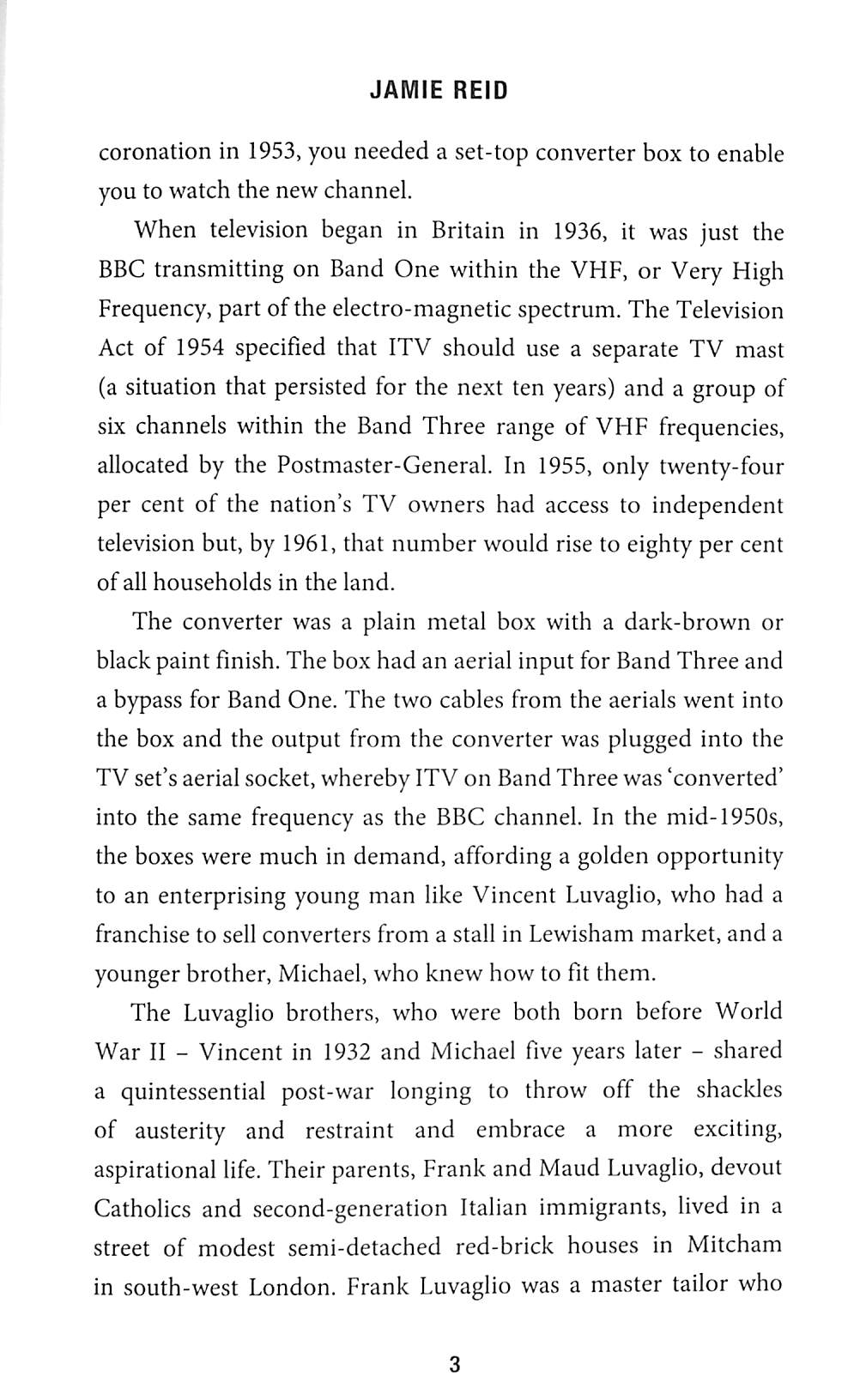 JAMIE REID

coronation in 1953, you needed a set-top converter box to enable you to watch the new channel.

When television began in Britain in 1936, it was just the BBC transmitting on Band One within the VHF, or Very High Frequency, part of the electro-magnetic spectrum. The Television Act of 1954 specified that ITV should use a separate TV mast (a situation that persisted for the next ten years) and a group of six channels within the Band Three range of VHF frequencies, allocated by the Postmaster-General. In 1955, only twenty-four per cent of the nation's TV owners had access to independent television but, by 1961, that number would rise to eighty per cent of all households in the land.

The converter was a plain metal box with a dark-brown or black paint finish. The box had an aerial input for Band Three and a bypass for Band One. The two cables from the aerials went into the box and the output from the converter was plugged into the TV set's aerial socket, whereby ITV on Band Three was 'converted' into the same frequency as the BBC channel. In the mid-1950s, the boxes were much in demand, affording a golden opportunity to an enterprising young man like Vincent Luvaglio, who had a franchise to sell converters from a stall in Lewisham market, and a younger brother, Michael, who knew how to fit them.

The Luvaglio brothers, who were both born before World War II – Vincent in 1932 and Michael five years later – shared a quintessential post-war longing to throw off the shackles of austerity and restraint and embrace a more exciting, aspirational life. Their parents, Frank and Maud Luvaglio, devout Catholics and second-generation Italian immigrants, lived in a street of modest semi-detached red-brick houses in Mitcham in south-west London. Frank Luvaglio was a master tailor who

3